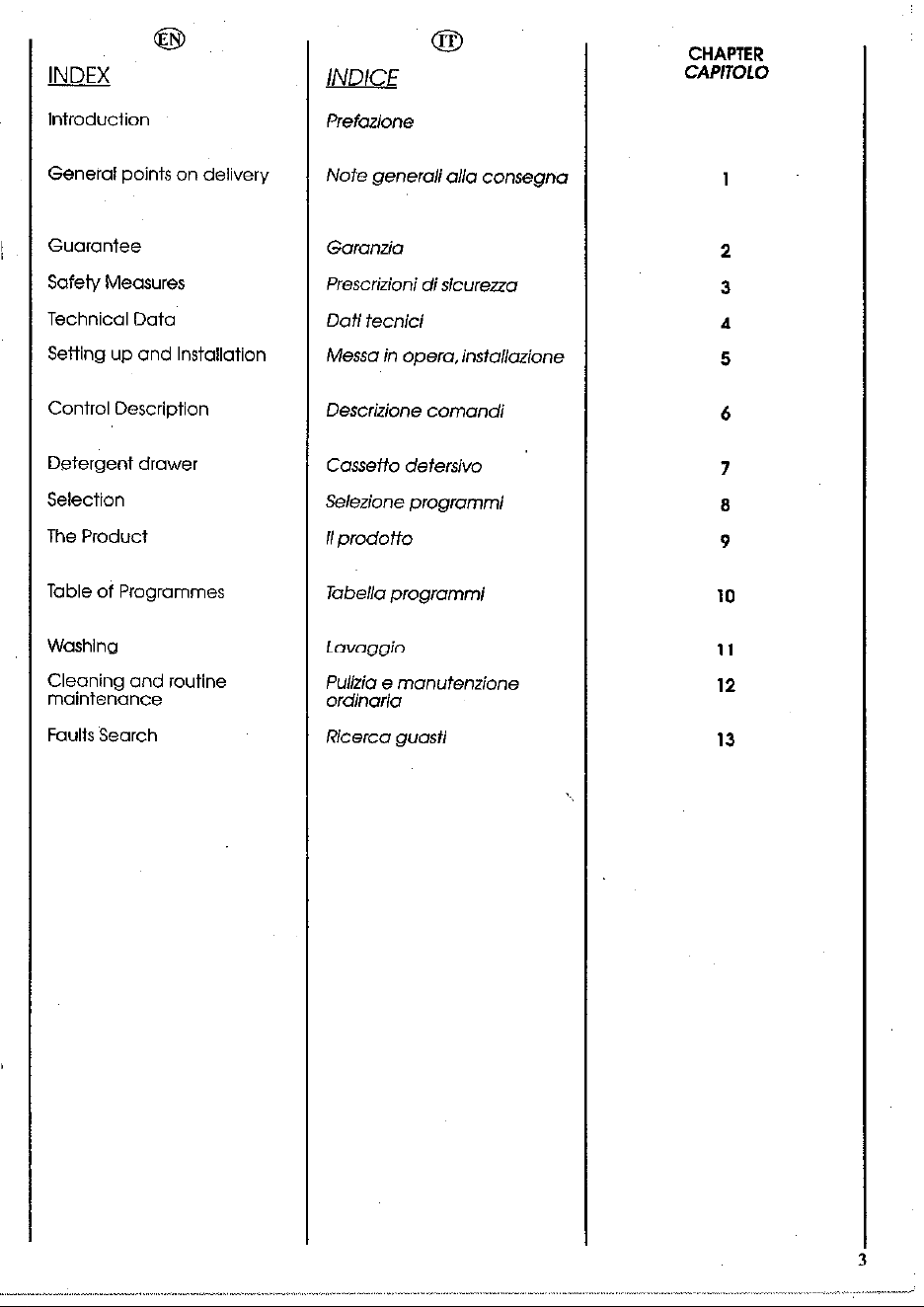 EN

INDEX

Introduction

General points on delivery

Guarantee

Safety Measures

Technical Data

Setting up and Installation

Control Description

Detergent drawer

Selection

The Product

Table of Programmes

Washing

Cleaning and routine maintenance

Faults Search

IT

INDICE

Prefazione

Note generali alla consegna

Garanzia

Prescrizioni di sicurezza

Dati tecnici

Messa in opera, installazione

Descrizione comandi

Cassetto detersivo

Selezione programmi

Il prodotto

Tabella programmi

Lavaggio

Pulizia e manutenzione ordinaria

Ricerca guasti

CHAPTER
CAPITOLO

1

2

3

4

5

6

7

8

9

10

11

12

13

3